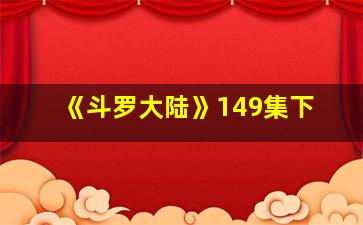 《斗罗大陆》149集下